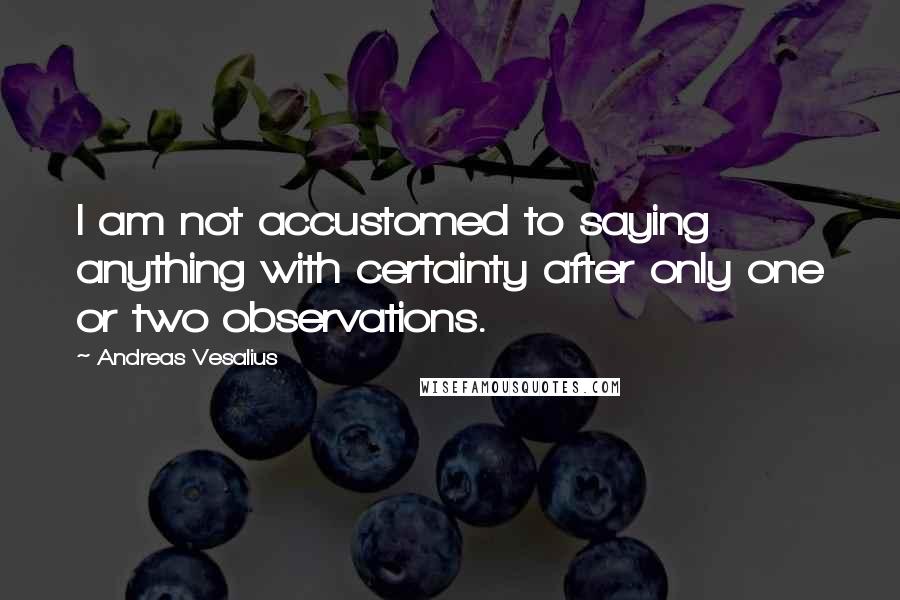 I am not accustomed to saying anything with certainty after only one or two observations.

~ Andreas Vesalius

WISEFAMOUSQUOTES.COM